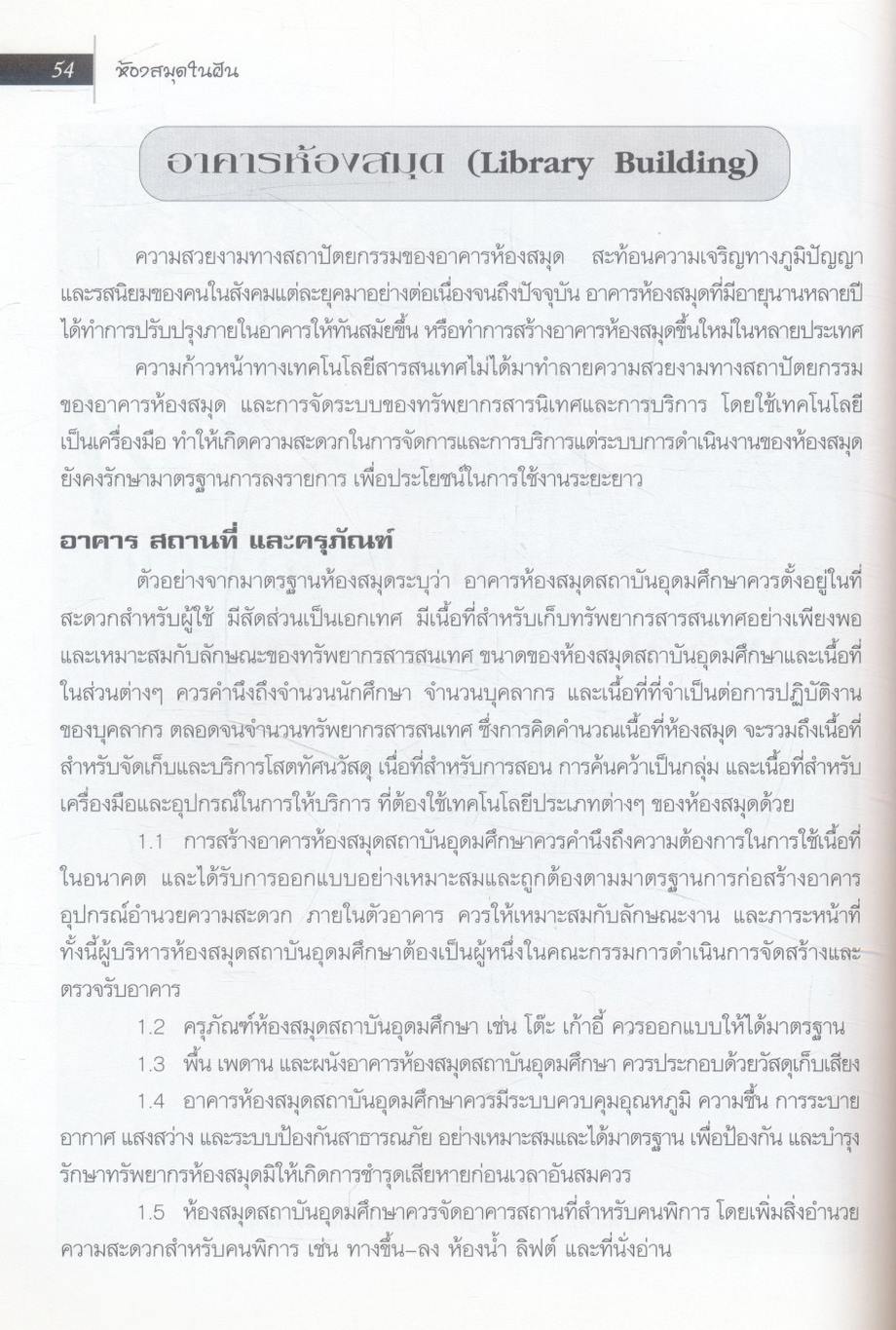 54 ห้องสมุดในฝัน

อาคารห้องสมุด (Library Building)

ความสวยงามทางสถาปัตยกรรมของอาคารห้องสมุด สะท้อนความเจริญทางภูมิปัญญาและรสนิยมของคนในสังคมแต่ละยุคมาอย่างต่อเนื่องจนถึงปัจจุบัน อาคารห้องสมุดที่มีอายุนานหลายปีได้ทำการปรับปรุงภายในอาคารให้ทันสมัยขึ้น หรือทำการสร้างอาคารห้องสมุดขึ้นใหม่ในหลายประเทศ

ความก้าวหน้าทางเทคโนโลยีสารสนเทศไม่ได้มาทำลายความสวยงามทางสถาปัตยกรรมของอาคารห้องสมุด และการจัดระบบของทรัพยากรสารนิเทศและการบริการ โดยใช้เทคโนโลยีเป็นเครื่องมือ ทำให้เกิดความสะดวกในการจัดการและการบริการแต่ระบบการดำเนินงานของห้องสมุดยังคงรักษามาตรฐานการลงรายการ เพื่อประโยชน์ในการใช้งานระยะยาว

อาคาร สถานที่ และครุภัณฑ์

ตัวอย่างจากมาตรฐานห้องสมุดระบุว่า อาคารห้องสมุดสถาบันอุดมศึกษาควรตั้งอยู่ในที่สะดวกสำหรับผู้ใช้ มีสัดส่วนเป็นเอกเทศ มีเนื้อที่สำหรับเก็บทรัพยากรสารสนเทศอย่างเพียงพอและเหมาะสมกับลักษณะของทรัพยากรสารสนเทศ ขนาดของห้องสมุดสถาบันอุดมศึกษาและเนื้อที่ในส่วนต่างๆ ควรคำนึงถึงจำนวนนักศึกษา จำนวนบุคลากร และเนื้อที่ที่จำเป็นต่อการปฏิบัติงานของบุคลากร ตลอดจนจำนวนทรัพยากรสารสนเทศ ซึ่งการคิดคำนวณเนื้อที่ห้องสมุด จะรวมถึงเนื้อที่สำหรับจัดเก็บและบริการโสตทัศนวัสดุ เนื้อที่สำหรับการสอน การค้นคว้าเป็นกลุ่ม และเนื้อที่สำหรับเครื่องมือและอุปกรณ์ในการให้บริการ ที่ต้องใช้เทคโนโลยีประเภทต่างๆ ของห้องสมุดด้วย

1.1 การสร้างอาคารห้องสมุดสถาบันอุดมศึกษาควรคำนึงถึงความต้องการในการใช้เนื้อที่ในอนาคต และได้รับการออกแบบอย่างเหมาะสมและถูกต้องตามมาตรฐานการก่อสร้างอาคาร อุปกรณ์อำนวยความสะดวก ภายในตัวอาคาร ควรให้เหมาะสมกับลักษณะงาน และภาระหน้าที่ ทั้งนี้ผู้บริหารห้องสมุดสถาบันอุดมศึกษาต้องเป็นผู้หนึ่งในคณะกรรมการดำเนินการจัดสร้างและตรวจรับอาคาร

1.2 ครุภัณฑ์ห้องสมุดสถาบันอุดมศึกษา เช่น โต๊ะ เก้าอี้ ควรออกแบบให้ได้มาตรฐาน

1.3 พื้น เพดาน และผนังอาคารห้องสมุดสถาบันอุดมศึกษา ควรประกอบด้วยวัสดุเก็บเสียง

1.4 อาคารห้องสมุดสถาบันอุดมศึกษาควรมีระบบควบคุมอุณหภูมิ ความชื้น การระบายอากาศ แสงสว่าง และระบบป้องกันสาธารณภัย อย่างเหมาะสมและได้มาตรฐาน เพื่อป้องกัน และบำรุงรักษาทรัพยากรห้องสมุดมิให้เกิดการชำรุดเสียหายก่อนเวลาอันสมควร

1.5 ห้องสมุดสถาบันอุดมศึกษาควรจัดอาคารสถานที่สำหรับคนพิการ โดยเพิ่มสิ่งอำนวยความสะดวกสำหรับคนพิการ เช่น ทางขึ้น-ลง ห้องน้ำ ลิฟต์ และที่นั่งอ่าน